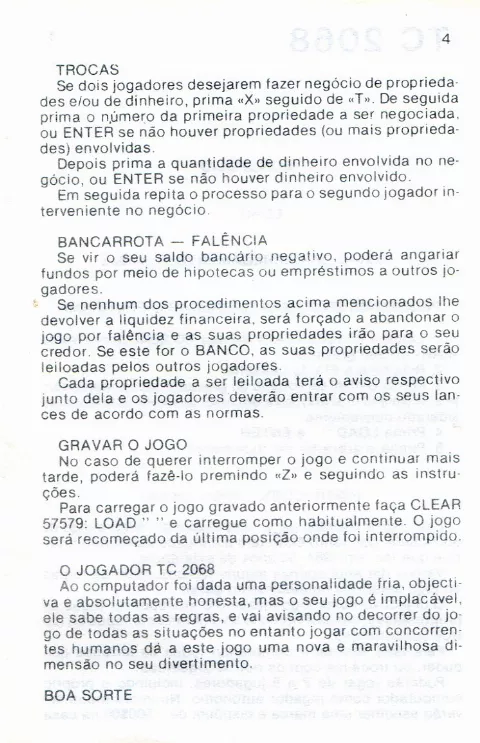 4

TROCAS
Se dois jogadores desejarem fazer negócio de propriedades e/ou de dinheiro, prima «X» seguido de «T». De seguida prima o número da primeira propriedade a ser negociada, ou ENTER se não houver propriedades (ou mais propriedades) envolvidas.
Depois prima a quantidade de dinheiro envolvida no negócio, ou ENTER se não houver dinheiro envolvido.
Em seguida repita o processo para o segundo jogador interveniente no negócio.

BANCARROTA — FALÊNCIA
Se vir o seu saldo bancário negativo, poderá angariar fundos por meio de hipotecas ou empréstimos a outros jogadores.
Se nenhum dos procedimentos acima mencionados lhe devolver a liquidez financeira, será forçado a abandonar o jogo por falência e as suas propriedades irão para o seu credor. Se este for o BANCO, as suas propriedades serão leiloadas pelos outros jogadores.
Cada propriedade a ser leiloada terá o aviso respectivo junto dela e os jogadores deverão entrar com os seus lances de acordo com as normas.

GRAVAR O JOGO
No caso de querer interromper o jogo e continuar mais tarde, poderá fazê-lo premindo «Z» e seguindo as instruções.
Para carregar o jogo gravado anteriormente faça CLEAR 57579: LOAD " " e carregue como habitualmente. O jogo será recomeçado da última posição onde foi interrompido.

O JOGADOR TC 2068
Ao computador foi dada uma personalidade fria, objectiva e absolutamente honesta, mas o seu jogo é implacável, ele sabe todas as regras, e vai avisando no decorrer do jogo de todas as situações no entanto jogar com concorrentes humanos dá a este jogo uma nova e maravilhosa dimensão no seu divertimento.

BOA SORTE